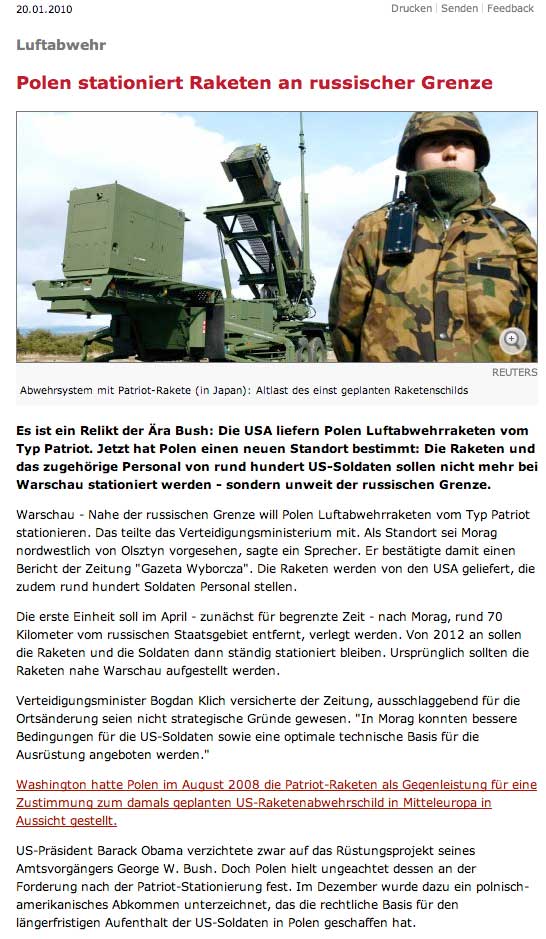 20.01.2010

Drucken | Senden | Feedback

Luftabwehr

Polen stationiert Raketen an russischer Grenze

REUTERS

Abwehrsystem mit Patriot-Rakete (in Japan): Altlast des einst geplanten Raketenschilds

Es ist ein Relikt der Ära Bush: Die USA liefern Polen Luftabwehrraketen vom Typ Patriot. Jetzt hat Polen einen neuen Standort bestimmt: Die Raketen und das zugehörige Personal von rund hundert US-Soldaten sollen nicht mehr bei Warschau stationiert werden - sondern unweit der russischen Grenze.

Warschau - Nahe der russischen Grenze will Polen Luftabwehrraketen vom Typ Patriot stationieren. Das teilte das Verteidigungsministerium mit. Als Standort sei Morag nordwestlich von Olsztyn vorgesehen, sagte ein Sprecher. Er bestätigte damit einen Bericht der Zeitung "Gazeta Wyborcza". Die Raketen werden von den USA geliefert, die zudem rund hundert Soldaten Personal stellen.

Die erste Einheit soll im April - zunächst für begrenzte Zeit - nach Morag, rund 70 Kilometer vom russischen Staatsgebiet entfernt, verlegt werden. Von 2012 an sollen die Raketen und die Soldaten dann ständig stationiert bleiben. Ursprünglich sollten die Raketen nahe Warschau aufgestellt werden.

Verteidigungsminister Bogdan Klich versicherte der Zeitung, ausschlaggebend für die Ortsänderung seien nicht strategische Gründe gewesen. "In Morag konnten bessere Bedingungen für die US-Soldaten sowie eine optimale technische Basis für die Ausrüstung angeboten werden."

Washington hatte Polen im August 2008 die Patriot-Raketen als Gegenleistung für eine Zustimmung zum damals geplanten US-Raketenabwehrschild in Mitteleuropa in Aussicht gestellt.

US-Präsident Barack Obama verzichtete zwar auf das Rüstungsprojekt seines Amtsvorgängers George W. Bush. Doch Polen hielt ungeachtet dessen an der Forderung nach der Patriot-Stationierung fest. Im Dezember wurde dazu ein polnisch-amerikanisches Abkommen unterzeichnet, das die rechtliche Basis für den längerfristigen Aufenthalt der US-Soldaten in Polen geschaffen hat.